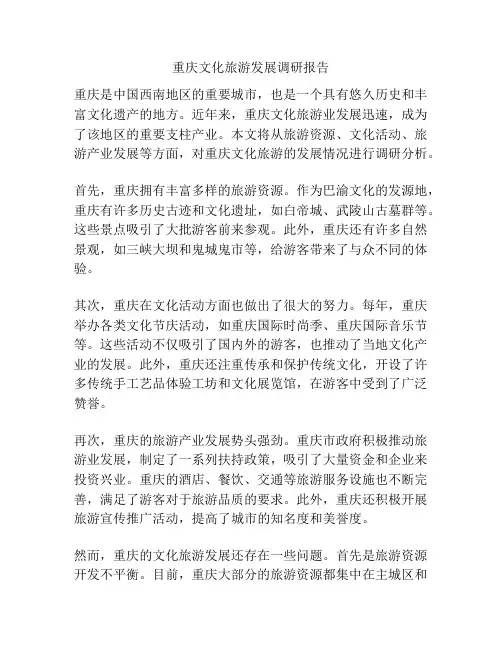 重庆文化旅游发展调研报告

重庆是中国西南地区的重要城市，也是一个具有悠久历史和丰富文化遗产的地方。近年来，重庆文化旅游业发展迅速，成为了该地区的重要支柱产业。本文将从旅游资源、文化活动、旅游产业发展等方面，对重庆文化旅游的发展情况进行调研分析。

首先，重庆拥有丰富多样的旅游资源。作为巴渝文化的发源地，重庆有许多历史古迹和文化遗址，如白帝城、武陵山古墓群等。这些景点吸引了大批游客前来参观。此外，重庆还有许多自然景观，如三峡大坝和鬼城鬼市等，给游客带来了与众不同的体验。

其次，重庆在文化活动方面也做出了很大的努力。每年，重庆举办各类文化节庆活动，如重庆国际时尚季、重庆国际音乐节等。这些活动不仅吸引了国内外的游客，也推动了当地文化产业的发展。此外，重庆还注重传承和保护传统文化，开设了许多传统手工艺品体验工坊和文化展览馆，在游客中受到了广泛赞誉。

再次，重庆的旅游产业发展势头强劲。重庆市政府积极推动旅游业发展，制定了一系列扶持政策，吸引了大量资金和企业来投资兴业。重庆的酒店、餐饮、交通等旅游服务设施也不断完善，满足了游客对于旅游品质的要求。此外，重庆还积极开展旅游宣传推广活动，提高了城市的知名度和美誉度。

然而，重庆的文化旅游发展还存在一些问题。首先是旅游资源开发不平衡。目前，重庆大部分的旅游资源都集中在主城区和